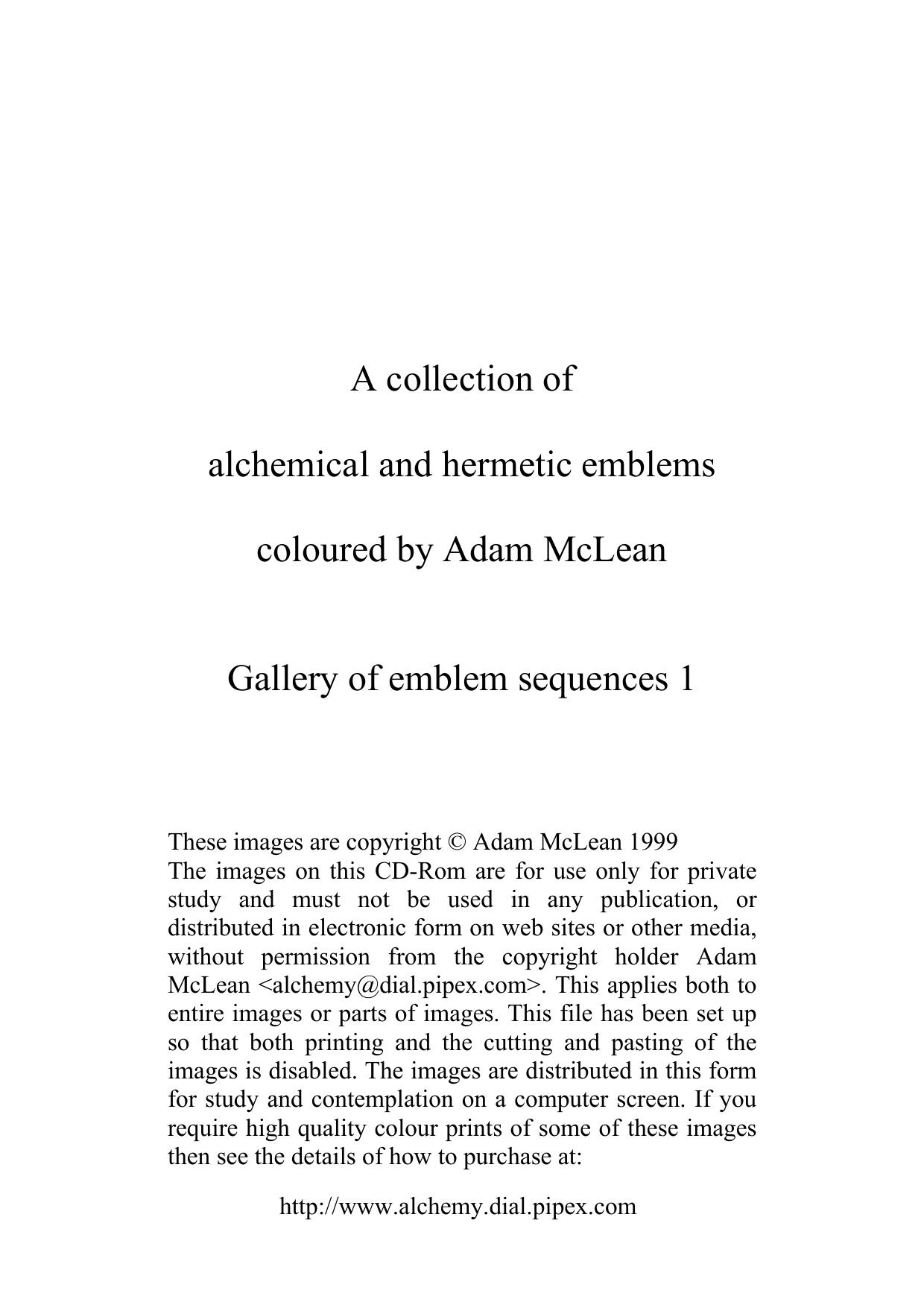 A collection of

alchemical and hermetic emblems

coloured by Adam McLean

Gallery of emblem sequences 1

These images are copyright © Adam McLean 1999
The images on this CD-Rom are for use only for private study and must not be used in any publication, or distributed in electronic form on web sites or other media, without permission from the copyright holder Adam McLean <alchemy@dial.pipex.com>. This applies both to entire images or parts of images. This file has been set up so that both printing and the cutting and pasting of the images is disabled. The images are distributed in this form for study and contemplation on a computer screen. If you require high quality colour prints of some of these images then see the details of how to purchase at:

http://www.alchemy.dial.pipex.com